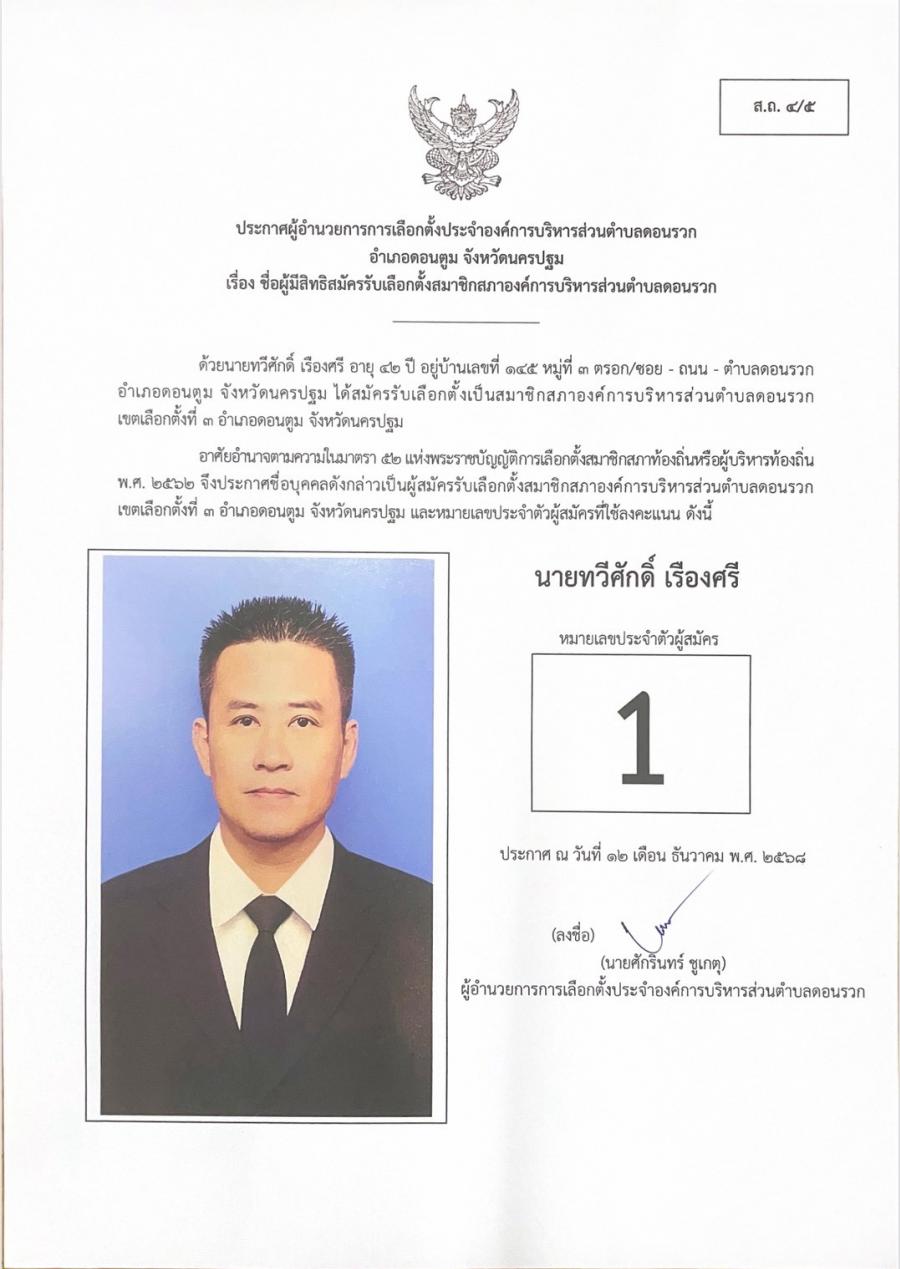 ส.ถ. ๔/๕

ประกาศผู้อำนวยการการเลือกตั้งประจำองค์การบริหารส่วนตำบลดอนรวก
อำเภอดอนตูม จังหวัดนครปฐม
เรื่อง ชื่อผู้มีสิทธิสมัครรับเลือกตั้งสมาชิกสภาองค์การบริหารส่วนตำบลดอนรวก

ด้วยนายทวีศักดิ์ เรืองศรี อายุ ๔๒ ปี อยู่บ้านเลขที่ ๑๔๕ หมู่ที่ ๓ ตรอก/ซอย - ถนน - ตำบลดอนรวก อำเภอดอนตูม จังหวัดนครปฐม ได้สมัครรับเลือกตั้งเป็นสมาชิกสภาองค์การบริหารส่วนตำบลดอนรวก เขตเลือกตั้งที่ ๓ อำเภอดอนตูม จังหวัดนครปฐม

อาศัยอำนาจตามความในมาตรา ๕๒ แห่งพระราชบัญญัติการเลือกตั้งสมาชิกสภาท้องถิ่นหรือผู้บริหารท้องถิ่น พ.ศ. ๒๕๖๒ จึงประกาศชื่อบุคคลดังกล่าวเป็นผู้สมัครรับเลือกตั้งสมาชิกสภาองค์การบริหารส่วนตำบลดอนรวก เขตเลือกตั้งที่ ๓ อำเภอดอนตูม จังหวัดนครปฐม และหมายเลขประจำตัวผู้สมัครที่ใช้ลงคะแนน ดังนี้

นายทวีศักดิ์ เรืองศรี

หมายเลขประจำตัวผู้สมัคร

1

ประกาศ ณ วันที่ ๑๒ เดือน ธันวาคม พ.ศ. ๒๕๖๘

(ลงชื่อ)

(นายศักรินทร์ ชูเกตุ)
ผู้อำนวยการการเลือกตั้งประจำองค์การบริหารส่วนตำบลดอนรวก